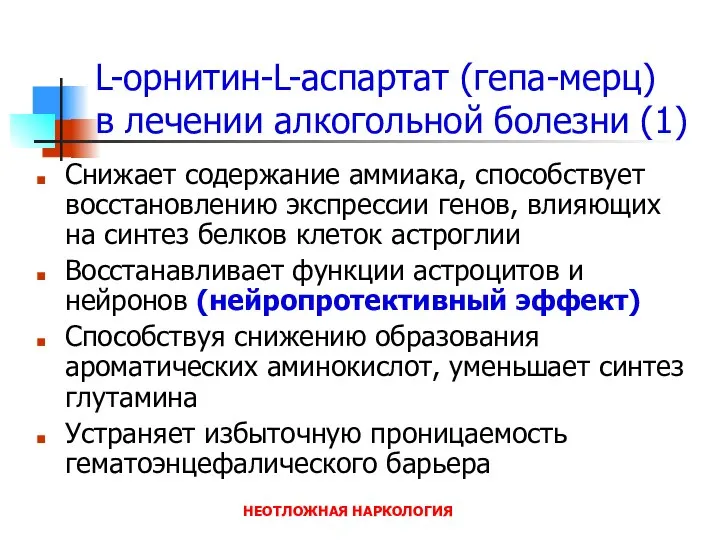 L-орнитин-L-аспартат (гепа-мерц) в лечении алкогольной болезни (1)

Снижает содержание аммиака, способствует восстановлению экспрессии генов, влияющих на синтез белков клеток астроглии

Восстанавливает функции астроцитов и нейронов (нейропротективный эффект)

Способствуя снижению образования ароматических аминокислот, уменьшает синтез глутамина

Устраняет избыточную проницаемость гематоэнцефалического барьера

НЕОТЛОЖНАЯ НАРКОЛОГИЯ